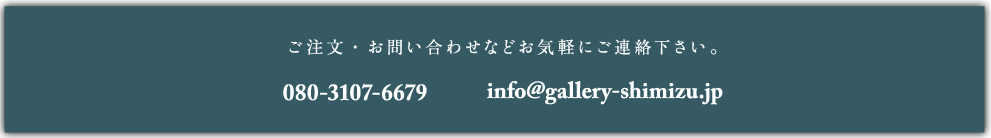 ご注文・お問い合わせなどお気軽にご連絡下さい。

080-3107-6679 info@gallery-shimizu.jp